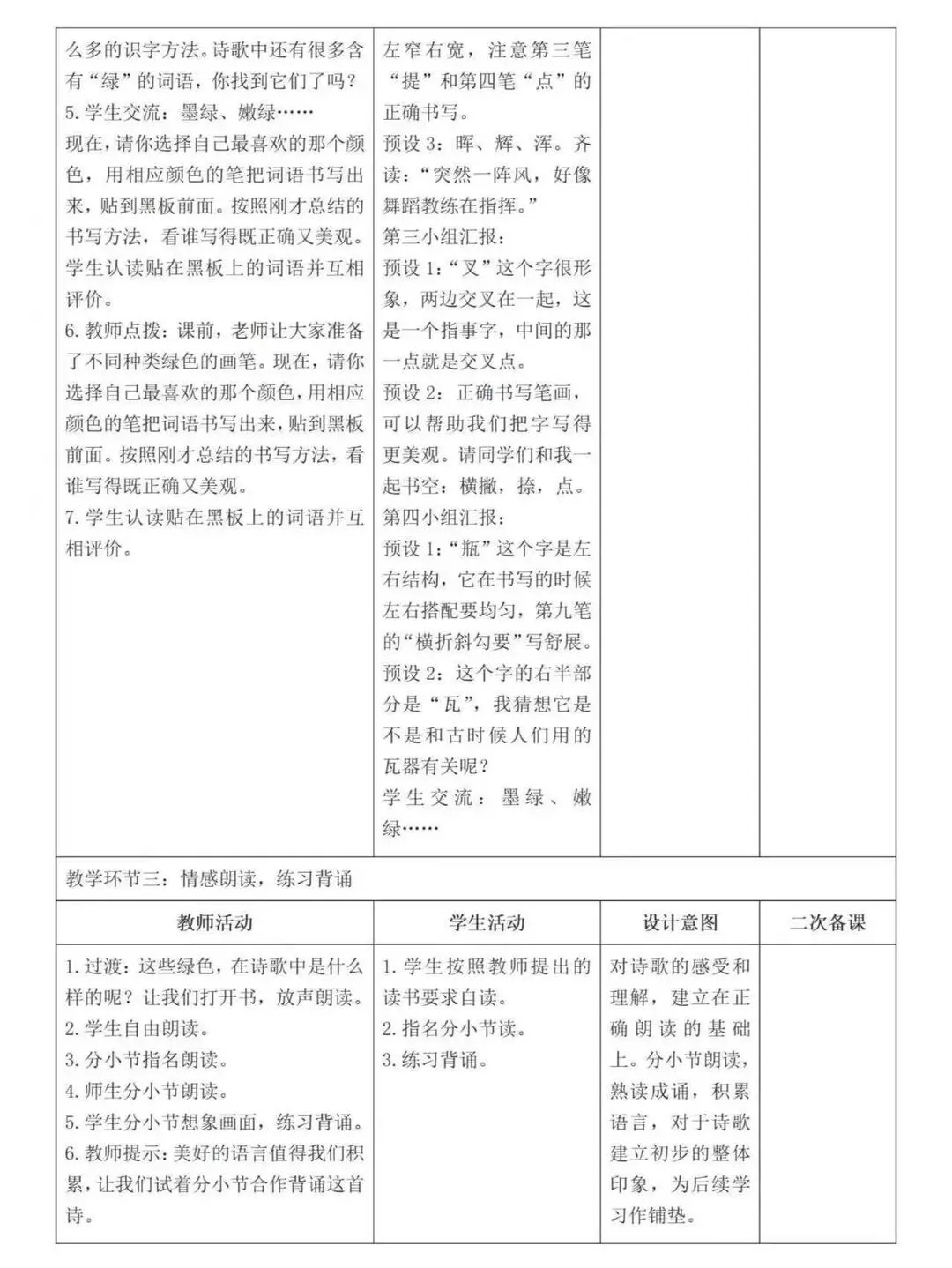 | | | | |
|---|---|---|---|
| 么多的识字方法。诗歌中还有很多含有“绿”的词语，你找到它们了吗？<br>5. 学生交流：墨绿、嫩绿……<br>现在，请你选择自己最喜欢的那个颜色，用相应颜色的笔把词语书写出来，贴到黑板前面。按照刚才总结的书写方法，看谁写得既正确又美观。学生认读贴在黑板上的词语并互相评价。<br>6. 教师点拨：课前，老师让大家准备了不同种类绿色的画笔。现在，请你选择自己最喜欢的那个颜色，用相应颜色的笔把词语书写出来，贴到黑板前面。按照刚才总结的书写方法，看谁写得既正确又美观。<br>7. 学生认读贴在黑板上的词语并互相评价。 | 左窄右宽，注意第三笔“提”和第四笔“点”的正确书写。<br>预设 3：晖、辉、浑。齐读：“突然一阵风，好像舞蹈教练在指挥。”<br>第三小组汇报：<br>预设 1：“叉”这个字很形象，两边交叉在一起，这是一个指事字，中间的那一点就是交叉点。<br>预设 2：正确书写笔画，可以帮助我们把字写得更美观。请同学们和我一起书空：横撇，捺，点。<br>第四小组汇报：<br>预设 1：“瓶”这个字是左右结构，它在书写的时候左右搭配要均匀，第九笔的“横折斜勾要”写舒展。<br>预设 2：这个字的右半部分是“瓦”，我猜想它是不是和古时候人们用的瓦器有关呢？<br>学生交流：墨绿、嫩绿…… | | |
| 教学环节三：情感朗读，练习背诵 | | | |
| 教师活动 | 学生活动 | 设计意图 | 二次备课 |
| 1. 过渡：这些绿色，在诗歌中是什么样的呢？让我们打开书，放声朗读。<br>2. 学生自由朗读。<br>3. 分小节指名朗读。<br>4. 师生分小节朗读。<br>5. 学生分小节想象画面，练习背诵。<br>6. 教师提示：美好的语言值得我们积累，让我们试着分小节合作背诵这首诗。 | 1. 学生按照教师提出的读书要求自读。<br>2. 指名分小节读。<br>3. 练习背诵。 | 对诗歌的感受和理解，建立在正确朗读的基础上。分小节朗读，熟读成诵，积累语言，对于诗歌建立初步的整体印象，为后续学习作铺垫。 | |